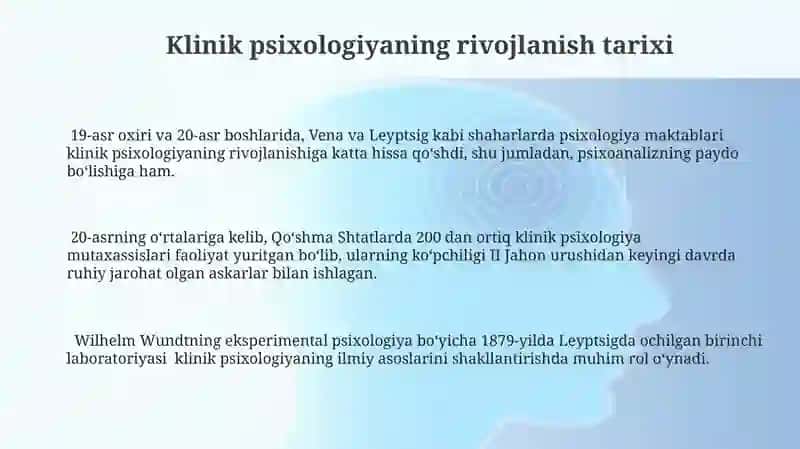 Klinik psixologiyaning rivojlanish tarixi

19-asr oxiri va 20-asr boshlarida, Vena va Leyptsig kabi shaharlarda psixologiya maktablari klinik psixologiyaning rivojlanishiga katta hissa qo'shdi, shu jumladan, psixoanalizning paydo bo'lishiga ham.

20-asrning o'rtalariga kelib, Qo'shma Shtatlarda 200 dan ortiq klinik psixologiya mutaxassislari faoliyat yuritgan bo'lib, ularning ko'pchiligi II Jahon urushidan keyingi davrda ruhiy jarohat olgan askarlar bilan ishlagan.

Wilhelm Wundtning eksperimental psixologiya bo'yicha 1879-yilda Leyptsigda ochilgan birinchi laboratoriyasi klinik psixologiyaning ilmiy asoslarini shakllantirishda muhim rol o'ynadi.